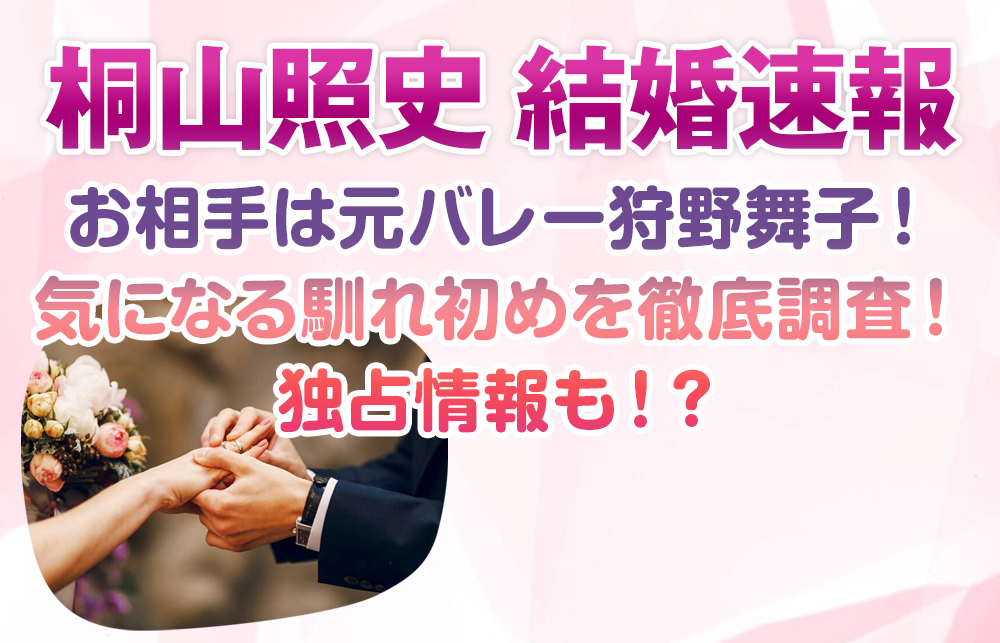 桐山照史 結婚速報

お相手は元バレー狩野舞子！

気になる馴れ初めを徹底調査！

独占情報も！？